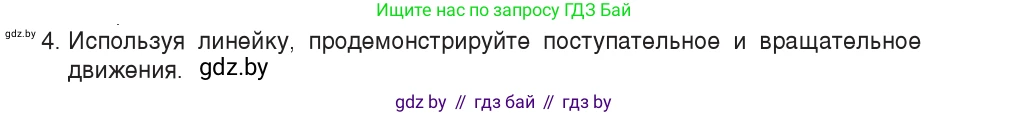 Ищите нас по запросу ГДЗ Бай

gdz.by 4. Используя линейку, продемонстрируйте поступательное и вращательное движения. gdz.by

gdz by // гдз бай // гдз by